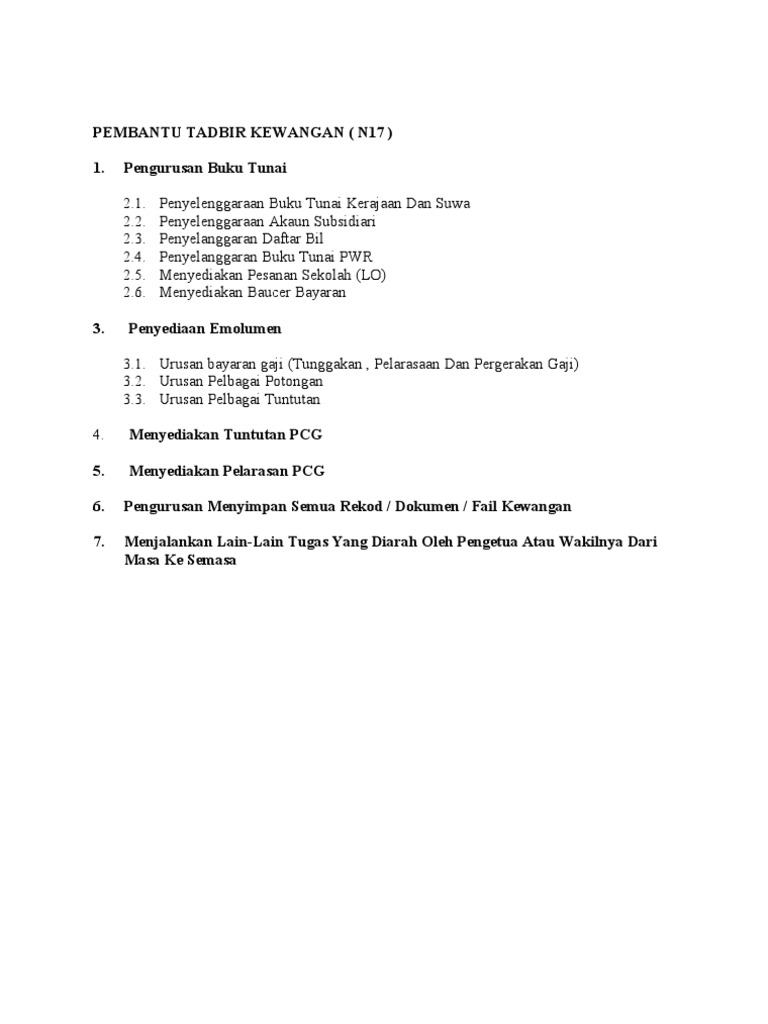 PEMBANTU TADBIR KEWANGAN ( N17 )

1. Pengurusan Buku Tunai

2.1. Penyelenggaraan Buku Tunai Kerajaan Dan Suwa
2.2. Penyelenggaraan Akaun Subsidiari
2.3. Penyelanggaran Daftar Bil
2.4. Penyelanggaran Buku Tunai PWR
2.5. Menyediakan Pesanan Sekolah (LO)
2.6. Menyediakan Baucer Bayaran

3. Penyediaan Emolumen

3.1. Urusan bayaran gaji (Tunggakan , Pelarasaan Dan Pergerakan Gaji)
3.2. Urusan Pelbagai Potongan
3.3. Urusan Pelbagai Tuntutan

4. Menyediakan Tuntutan PCG

5. Menyediakan Pelarasan PCG

6. Pengurusan Menyimpan Semua Rekod / Dokumen / Fail Kewangan

7. Menjalankan Lain-Lain Tugas Yang Diarah Oleh Pengetua Atau Wakilnya Dari Masa Ke Semasa